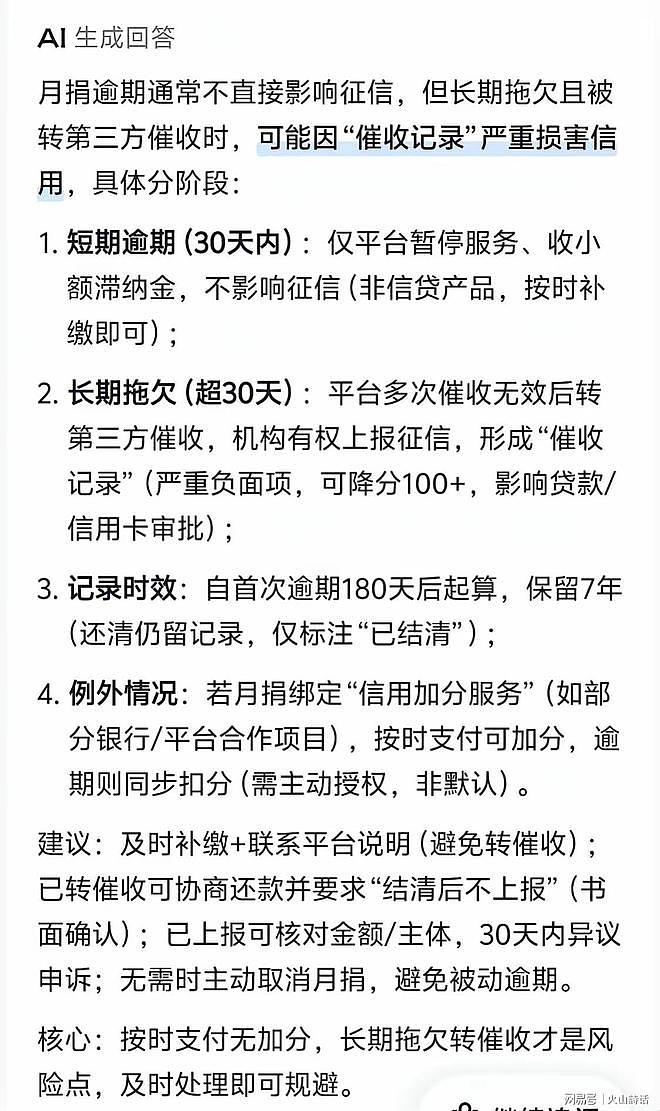 AI 生成回答

月捐逾期通常不直接影响征信，但长期拖欠且被转第三方催收时，可能因“催收记录”严重损害信用，具体分阶段：

1. 短期逾期（30天内）：仅平台暂停服务、收小额滞纳金，不影响征信（非信贷产品，按时补缴即可）；

2. 长期拖欠（超30天）：平台多次催收无效后转第三方催收，机构有权上报征信，形成“催收记录”（严重负面项，可降分100+，影响贷款/信用卡审批）；

3. 记录时效：自首次逾期180天后起算，保留7年（还清仍留记录，仅标注“已结清”）；

4. 例外情况：若月捐绑定“信用加分服务”（如部分银行/平台合作项目），按时支付可加分，逾期则同步扣分（需主动授权，非默认）。

建议：及时补缴+联系平台说明（避免转催收）；已转催收可协商还款并要求“结清后不上报”（书面确认）；已上报可核对金额/主体，30天内异议申诉；无需时主动取消月捐，避免被动逾期。

核心：按时支付无加分，长期拖欠转催收才是风险点，及时处理即可规避。

网易号 | 火山詩话